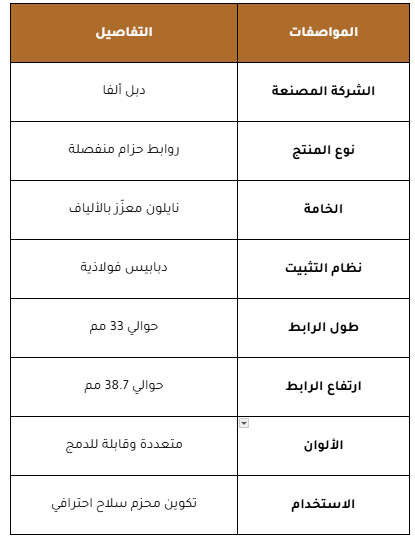 | المواصفات | التفاصيل |
|---|---|
| الشركة المصنعة | دبل ألفا |
| نوع المنتج | روابط حزام منفصلة |
| الخامة | نايلون معزّز بالألياف |
| نظام التثبيت | دبابيس فولاذية |
| طول الرابط | حوالي 33 مم |
| ارتفاع الرابط | حوالي 38.7 مم |
| الألوان | متعددة وقابلة للدمج |
| الاستخدام | تكوين محزم سلاح احترافي |